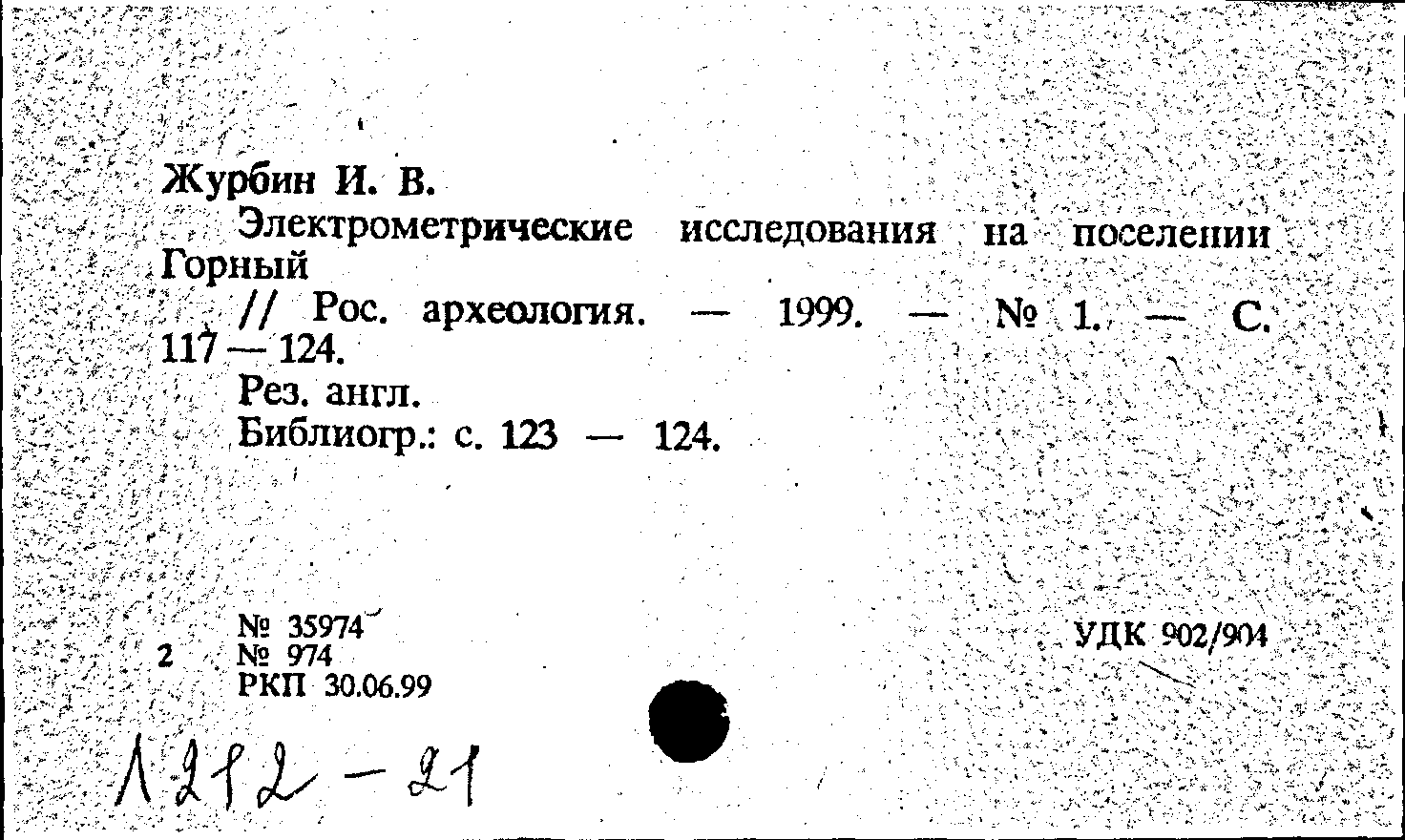 Журбин И. В.
Электрометрические исследования на поселении Горный
// Рос. археология. — 1999. — № 1. — С. 117 — 124.
Рез. англ.
Библиогр.: с. 123 — 124.

№ 35974
2 № 974
РКП 30.06.99

УДК 902/904

1212 - 21